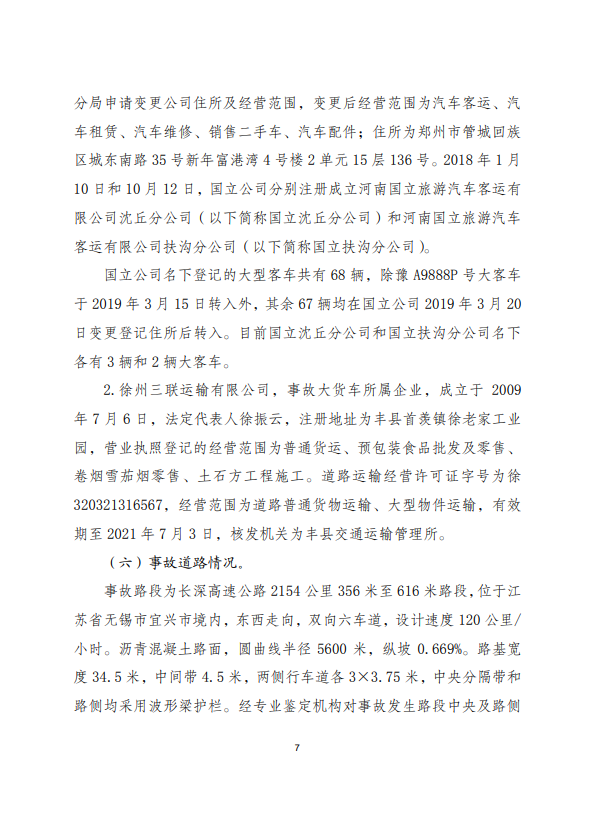 分局申请变更公司住所及经营范围，变更后经营范围为汽车客运、汽车租赁、汽车维修、销售二手车、汽车配件；住所为郑州市管城回族区城东南路35号新年富港湾4号楼2单元15层136号。2018年1月10日和10月12日，国立公司分别注册成立河南国立旅游汽车客运有限公司沈丘分公司（以下简称国立沈丘分公司）和河南国立旅游汽车客运有限公司扶沟分公司（以下简称国立扶沟分公司）。

国立公司名下登记的大型客车共有68辆，除豫A9888P号大客车于2019年3月15日转入外，其余67辆均在国立公司2019年3月20日变更登记住所后转入。目前国立沈丘分公司和国立扶沟分公司名下各有3辆和2辆大客车。

2.徐州三联运输有限公司，事故大货车所属企业，成立于2009年7月6日，法定代表人徐振云，注册地址为丰县首羡镇徐老家工业园，营业执照登记的经营范围为普通货运、预包装食品批发及零售、卷烟雪茄烟零售、土石方工程施工。道路运输经营许可证字号为徐320321316567，经营范围为道路普通货物运输、大型物件运输，有效期至2021年7月3日，核发机关为丰县交通运输管理所。

（六）事故道路情况。

事故路段为长深高速公路2154公里356米至616米路段，位于江苏省无锡市宜兴市境内，东西走向，双向六车道，设计速度120公里/小时。沥青混凝土路面，圆曲线半径5600米，纵坡0.669%。路基宽度34.5米，中间带4.5米，两侧行车道各3×3.75米，中央分隔带和路侧均采用波形梁护栏。经专业鉴定机构对事故发生路段中央及路侧

7